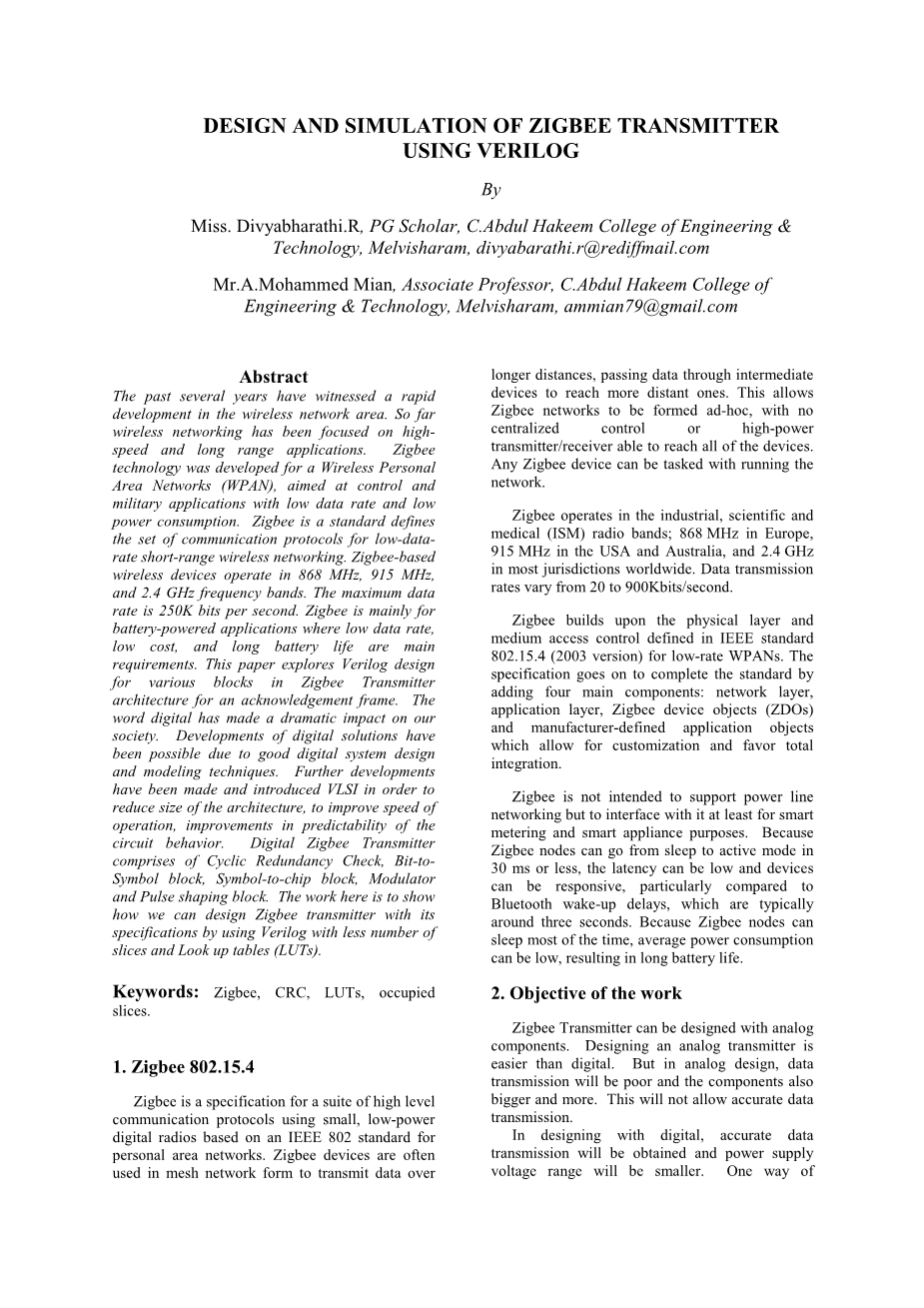 DESIGN AND SIMULATION OF ZIGBEE TRANSMITTER USING VERILOG

By

Miss. Divyabharathi.R, PG Scholar, C.Abdul Hakeem College of Engineering & Technology, Melvisharam, divyabarathi.r@rediffmail.com

Mr.A.Mohammed Mian, Associate Professor, C.Abdul Hakeem College of Engineering & Technology, Melvisharam, ammian79@gmail.com

Abstract
The past several years have witnessed a rapid development in the wireless network area. So far wireless networking has been focused on high-speed and long range applications. Zigbee technology was developed for a Wireless Personal Area Networks (WPAN), aimed at control and military applications with low data rate and low power consumption. Zigbee is a standard defines the set of communication protocols for low-data-rate short-range wireless networking. Zigbee-based wireless devices operate in 868 MHz, 915 MHz, and 2.4 GHz frequency bands. The maximum data rate is 250K bits per second. Zigbee is mainly for battery-powered applications where low data rate, low cost, and long battery life are main requirements. This paper explores Verilog design for various blocks in Zigbee Transmitter architecture for an acknowledgement frame. The word digital has made a dramatic impact on our society. Developments of digital solutions have been possible due to good digital system design and modeling techniques. Further developments have been made and introduced VLSI in order to reduce size of the architecture, to improve speed of operation, improvements in predictability of the circuit behavior. Digital Zigbee Transmitter comprises of Cyclic Redundancy Check, Bit-to-Symbol block, Symbol-to-chip block, Modulator and Pulse shaping block. The work here is to show how we can design Zigbee transmitter with its specifications by using Verilog with less number of slices and Look up tables (LUTs).

Keywords: Zigbee, CRC, LUTs, occupied slices.

1. Zigbee 802.15.4

Zigbee is a specification for a suite of high level communication protocols using small, low-power digital radios based on an IEEE 802 standard for personal area networks. Zigbee devices are often used in mesh network form to transmit data over longer distances, passing data through intermediate devices to reach more distant ones. This allows Zigbee networks to be formed ad-hoc, with no centralized control or high-power transmitter/receiver able to reach all of the devices. Any Zigbee device can be tasked with running the network.

Zigbee operates in the industrial, scientific and medical (ISM) radio bands; 868 MHz in Europe, 915 MHz in the USA and Australia, and 2.4 GHz in most jurisdictions worldwide. Data transmission rates vary from 20 to 900Kbits/second.

Zigbee builds upon the physical layer and medium access control defined in IEEE standard 802.15.4 (2003 version) for low-rate WPANs. The specification goes on to complete the standard by adding four main components: network layer, application layer, Zigbee device objects (ZDOs) and manufacturer-defined application objects which allow for customization and favor total integration.

Zigbee is not intended to support power line networking but to interface with it at least for smart metering and smart appliance purposes. Because Zigbee nodes can go from sleep to active mode in 30 ms or less, the latency can be low and devices can be responsive, particularly compared to Bluetooth wake-up delays, which are typically around three seconds. Because Zigbee nodes can sleep most of the time, average power consumption can be low, resulting in long battery life.

2. Objective of the work

Zigbee Transmitter can be designed with analog components. Designing an analog transmitter is easier than digital. But in analog design, data transmission will be poor and the components also bigger and more. This will not allow accurate data transmission.
In designing with digital, accurate data transmission will be obtained and power supply voltage range will be smaller. One way of